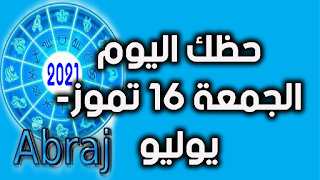 2021

Abraj

حظك اليوم الجمعة 16 تموز- يوليو